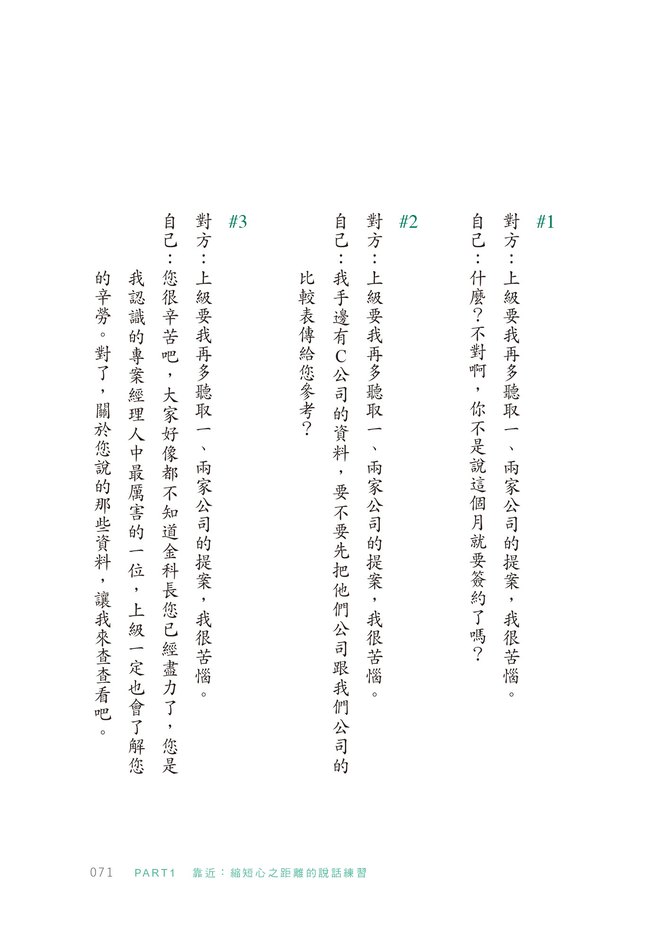 #1

對方：上級要我再多聽取一、兩家公司的提案，我很苦惱。

自己：什麼？不對啊，你不是說這個月就要簽約了嗎？

#2

對方：上級要我再多聽取一、兩家公司的提案，我很苦惱。

自己：我手邊有C公司的資料，要不要先把他們公司跟我們公司的比較表傳給您參考？

#3

對方：上級要我再多聽取一、兩家公司的提案，我很苦惱。

自己：您很辛苦吧，大家好像都不知道金科長您已經盡力了，您是我認識的專案經理人中最厲害的一位，上級一定也會了解您的辛勞。對了，關於您說的那些資料，讓我來查查看吧。

071　PART1　靠近：縮短心之距離的說話練習